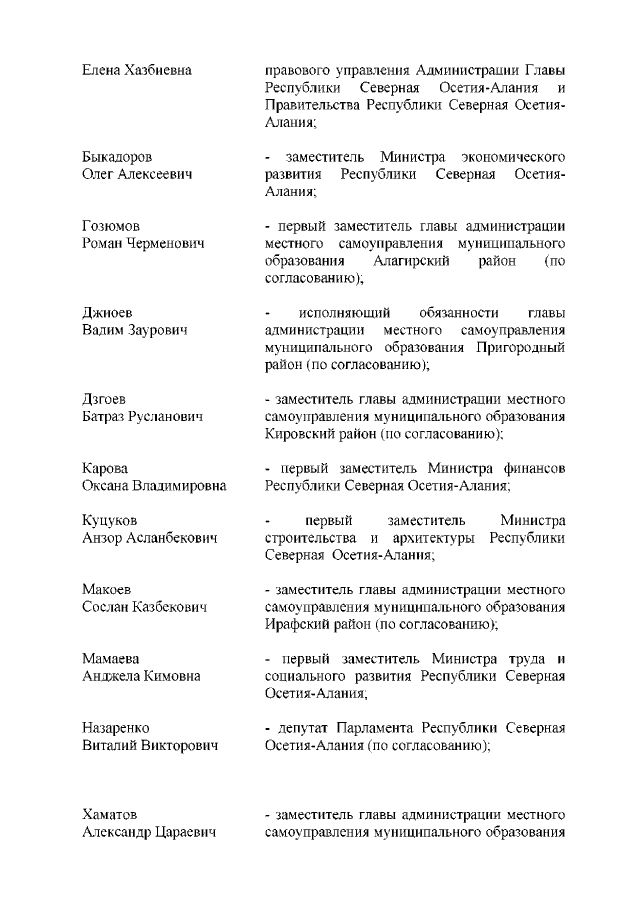 Елена Хазбиевна

правового управления Администрации Главы Республики Северная Осетия-Алания и Правительства Республики Северная Осетия-Алания;

Быкадоров
Олег Алексеевич

- заместитель Министра экономического развития Республики Северная Осетия-Алания;

Гозюмов
Роман Черменович

- первый заместитель главы администрации местного самоуправления муниципального образования Алагирский район (по согласованию);

Джиоев
Вадим Заурович

- исполняющий обязанности главы администрации местного самоуправления муниципального образования Пригородный район (по согласованию);

Дзгоев
Батраз Русланович

- заместитель главы администрации местного самоуправления муниципального образования Кировский район (по согласованию);

Карова
Оксана Владимировна

- первый заместитель Министра финансов Республики Северная Осетия-Алания;

Куцуков
Анзор Асланбекович

- первый заместитель Министра строительства и архитектуры Республики Северная Осетия-Алания;

Макоев
Сослан Казбекович

- заместитель главы администрации местного самоуправления муниципального образования Ирафский район (по согласованию);

Мамаева
Анджела Кимовна

- первый заместитель Министра труда и социального развития Республики Северная Осетия-Алания;

Назаренко
Виталий Викторович

- депутат Парламента Республики Северная Осетия-Алания (по согласованию);

Хаматов
Александр Цараевич

- заместитель главы администрации местного самоуправления муниципального образования